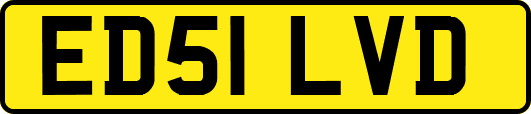 ED51 LVD